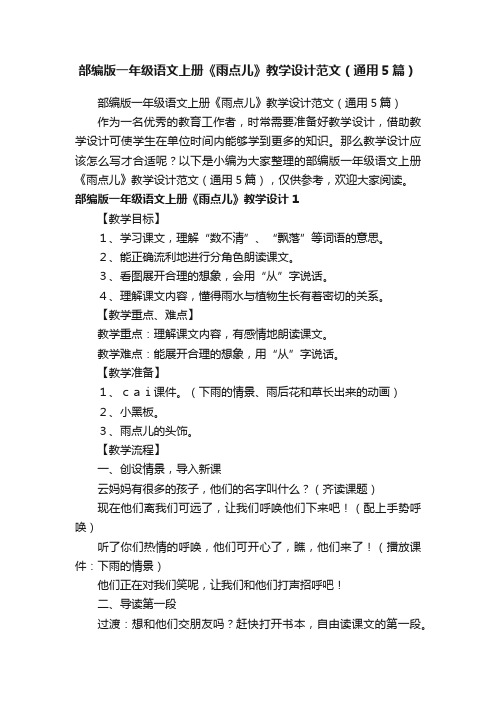 部编版一年级语文上册《雨点儿》教学设计范文（通用5篇）

部编版一年级语文上册《雨点儿》教学设计范文（通用5篇）

作为一名优秀的教育工作者，时常需要准备好教学设计，借助教学设计可使学生在单位时间内能够学到更多的知识。那么教学设计应该怎么写才合适呢？以下是小编为大家整理的部编版一年级语文上册《雨点儿》教学设计范文（通用5篇），仅供参考，欢迎大家阅读。

部编版一年级语文上册《雨点儿》教学设计1

【教学目标】

1、学习课文，理解“数不清”、“飘落”等词语的意思。

2、能正确流利地进行分角色朗读课文。

3、看图展开合理的想象，会用“从”字说话。

4、理解课文内容，懂得雨水与植物生长有着密切的关系。

【教学重点、难点】

教学重点：理解课文内容，有感情地朗读课文。

教学难点：能展开合理的想象，用“从”字说话。

【教学准备】

1、ｃａｉ课件。（下雨的情景、雨后花和草长出来的动画）

2、小黑板。

3、雨点儿的头饰。

【教学流程】

一、创设情景，导入新课

云妈妈有很多的孩子，他们的名字叫什么？（齐读课题）

现在他们离我们可远了，让我们呼唤他们下来吧！（配上手势呼唤）

听了你们热情的呼唤，他们可开心了，瞧，他们来了！（播放课件：下雨的情景）

他们正在对我们笑呢，让我们和他们打声招呼吧！

二、导读第一段

过渡：想和他们交朋友吗？赶快打开书本，自由读课文的第一段。